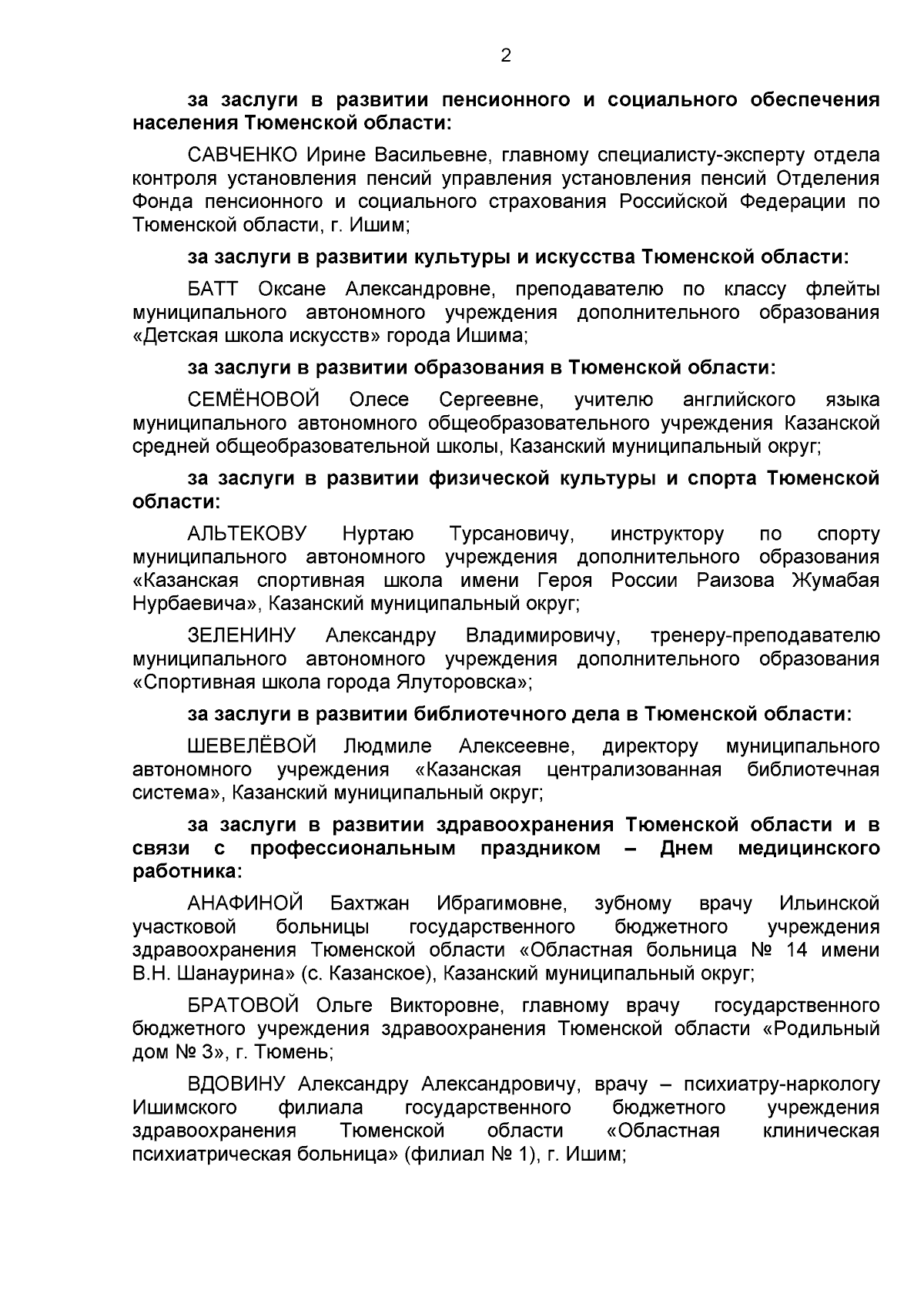 2

за заслуги в развитии пенсионного и социального обеспечения населения Тюменской области:

САВЧЕНКО Ирине Васильевне, главному специалисту-эксперту отдела контроля установления пенсий управления установления пенсий Отделения Фонда пенсионного и социального страхования Российской Федерации по Тюменской области, г. Ишим;

за заслуги в развитии культуры и искусства Тюменской области:

БАТТ Оксане Александровне, преподавателю по классу флейты муниципального автономного учреждения дополнительного образования «Детская школа искусств» города Ишима;

за заслуги в развитии образования в Тюменской области:

СЕМЁНОВОЙ Олесе Сергеевне, учителю английского языка муниципального автономного общеобразовательного учреждения Казанской средней общеобразовательной школы, Казанский муниципальный округ;

за заслуги в развитии физической культуры и спорта Тюменской области:

АЛЬТЕКОВУ Нуртаю Турсановичу, инструктору по спорту муниципального автономного учреждения дополнительного образования «Казанская спортивная школа имени Героя России Раизова Жумабая Нурбаевича», Казанский муниципальный округ;

ЗЕЛЕНИНУ Александру Владимировичу, тренеру-преподавателю муниципального автономного учреждения дополнительного образования «Спортивная школа города Ялуторовска»;

за заслуги в развитии библиотечного дела в Тюменской области:

ШЕВЕЛЁВОЙ Людмиле Алексеевне, директору муниципального автономного учреждения «Казанская централизованная библиотечная система», Казанский муниципальный округ;

за заслуги в развитии здравоохранения Тюменской области и в связи с профессиональным праздником – Днем медицинского работника:

АНАФИНОЙ Бахтжан Ибрагимовне, зубному врачу Ильинской участковой больницы государственного бюджетного учреждения здравоохранения Тюменской области «Областная больница № 14 имени В.Н. Шанаурина» (с. Казанское), Казанский муниципальный округ;

БРАТОВОЙ Ольге Викторовне, главному врачу государственного бюджетного учреждения здравоохранения Тюменской области «Родильный дом № 3», г. Тюмень;

ВДОВИНУ Александру Александровичу, врачу – психиатру-наркологу Ишимского филиала государственного бюджетного учреждения здравоохранения Тюменской области «Областная клиническая психиатрическая больница» (филиал № 1), г. Ишим;